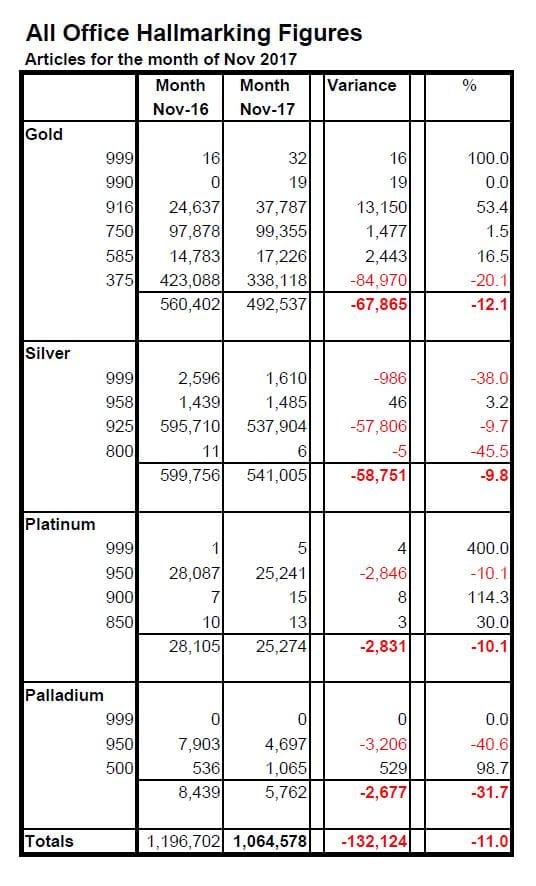 All Office Hallmarking Figures
Articles for the month of Nov 2017

| | Month Nov-16 | Month Nov-17 | Variance | % |
|---|---|---|---|---|
| Gold | | | | |
| 999 | 16 | 32 | 16 | 100.0 |
| 990 | 0 | 19 | 19 | 0.0 |
| 916 | 24,637 | 37,787 | 13,150 | 53.4 |
| 750 | 97,878 | 99,355 | 1,477 | 1.5 |
| 585 | 14,783 | 17,226 | 2,443 | 16.5 |
| 375 | 423,088 | 338,118 | -84,970 | -20.1 |
| | 560,402 | 492,537 | -67,865 | -12.1 |
| Silver | | | | |
| 999 | 2,596 | 1,610 | -986 | -38.0 |
| 958 | 1,439 | 1,485 | 46 | 3.2 |
| 925 | 595,710 | 537,904 | -57,806 | -9.7 |
| 800 | 11 | 6 | -5 | -45.5 |
| | 599,756 | 541,005 | -58,751 | -9.8 |
| Platinum | | | | |
| 999 | 1 | 5 | 4 | 400.0 |
| 950 | 28,087 | 25,241 | -2,846 | -10.1 |
| 900 | 7 | 15 | 8 | 114.3 |
| 850 | 10 | 13 | 3 | 30.0 |
| | 28,105 | 25,274 | -2,831 | -10.1 |
| Palladium | | | | |
| 999 | 0 | 0 | 0 | 0.0 |
| 950 | 7,903 | 4,697 | -3,206 | -40.6 |
| 500 | 536 | 1,065 | 529 | 98.7 |
| | 8,439 | 5,762 | -2,677 | -31.7 |
| Totals | 1,196,702 | 1,064,578 | -132,124 | -11.0 |